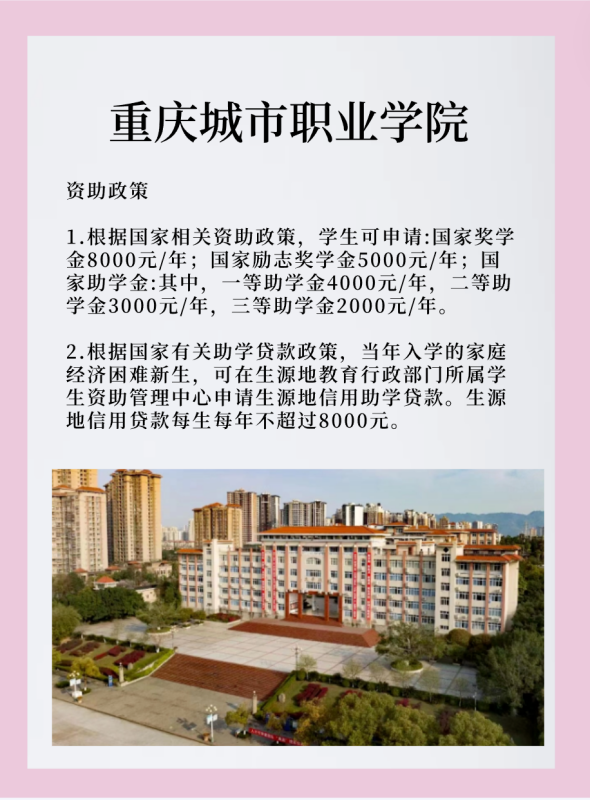 重庆城市职业学院

资助政策

1.根据国家相关资助政策，学生可申请:国家奖学金8000元/年；国家励志奖学金5000元/年；国家助学金:其中，一等助学金4000元/年，二等助学金3000元/年，三等助学金2000元/年。

2.根据国家有关助学贷款政策，当年入学的家庭经济困难新生，可在生源地教育行政部门所属学生资助管理中心申请生源地信用助学贷款。生源地信用贷款每生每年不超过8000元。